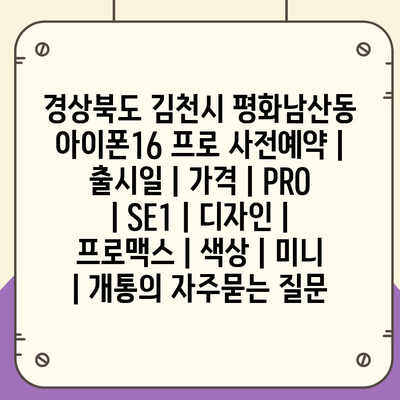 경상북도 김천시 평화남산동 아이폰16 프로 사전예약 | 출시일 | 가격 | PRO | SE1 | 디자인 | 프로맥스 | 색상 | 미니 | 개통의 자주묻는 질문